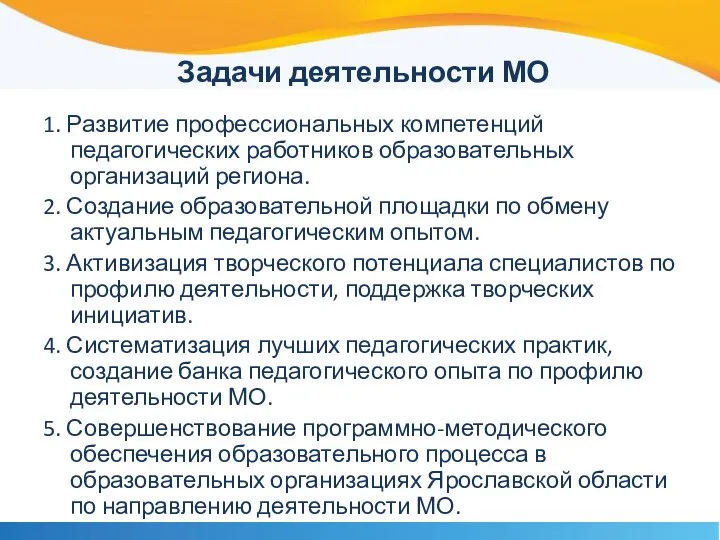 Задачи деятельности МО

1. Развитие профессиональных компетенций педагогических работников образовательных организаций региона.

2. Создание образовательной площадки по обмену актуальным педагогическим опытом.

3. Активизация творческого потенциала специалистов по профилю деятельности, поддержка творческих инициатив.

4. Систематизация лучших педагогических практик, создание банка педагогического опыта по профилю деятельности МО.

5. Совершенствование программно-методического обеспечения образовательного процесса в образовательных организациях Ярославской области по направлению деятельности МО.